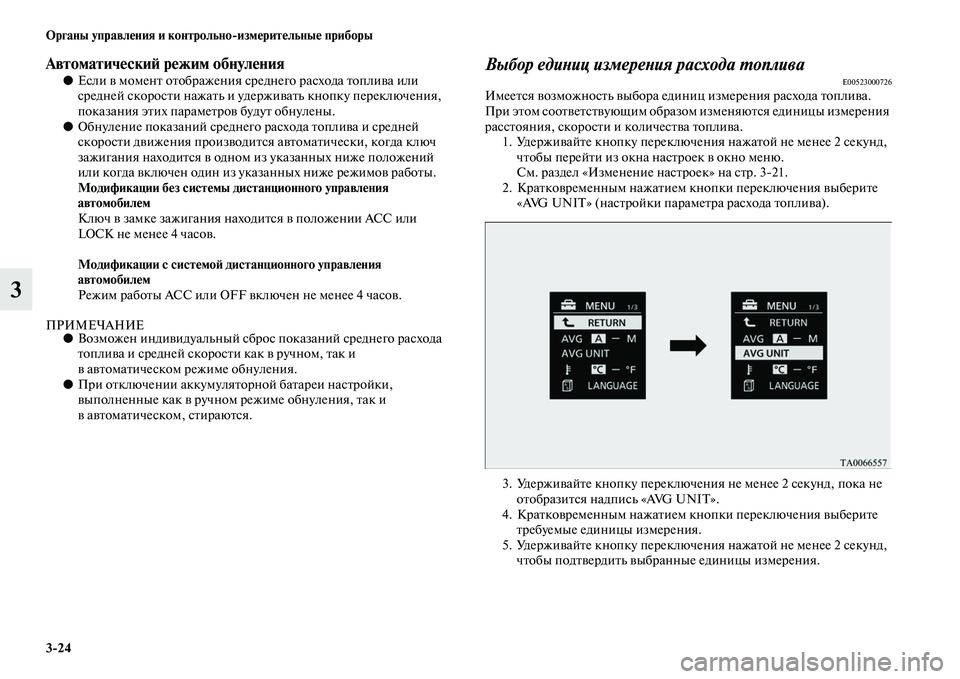 Органы управления и контрольно-измерительные приборы

3

Автоматический режим обнуления

● Если в момент отображения среднего расхода топлива или средней скорости нажать и удерживать кнопку переключения, показания этих параметров будут обнулены.

● Обнуление показаний среднего расхода топлива и средней скорости движения производится автоматически, когда ключ зажигания находится в одном из указанных ниже положений или когда включен один из указанных ниже режимов работы.

Модификации без системы дистанционного управления автомобилем

Ключ в замке зажигания находится в положении ACC или LOCK не менее 4 часов.

Модификации с системой дистанционного управления автомобилем

Режим работы ACC или OFF включен не менее 4 часов.

ПРИМЕЧАНИЕ

● Возможен индивидуальный сброс показаний среднего расхода топлива и средней скорости как в ручном, так и в автоматическом режиме обнуления.

● При отключении аккумуляторной батареи настройки, выполненные как в ручном режиме обнуления, так и в автоматическом, стираются.

Выбор единиц измерения расхода топлива

E00523000726

Имеется возможность выбора единиц измерения расхода топлива. При этом соответствующим образом изменяются единицы измерения расстояния, скорости и количества топлива.

1. Удерживайте кнопку переключения нажатой не менее 2 секунд, чтобы перейти из окна настроек в окно меню.
См. раздел «Изменение настроек» на стр. 3-21.

2. Кратковременным нажатием кнопки переключения выберите «AVG UNIT» (настройки параметра расхода топлива).

MENU 1/3
RETURN
AVG A — M
AVG UNIT
°C — °F
LANGUAGE

MENU 1/3
RETURN
AVG A — M
AVG UNIT
°C — °F
LANGUAGE

TA0066557

3. Удерживайте кнопку переключения не менее 2 секунд, пока не отобразится надпись «AVG UNIT».

4. Кратковременным нажатием кнопки переключения выберите требуемые единицы измерения.

5. Удерживайте кнопку переключения нажатой не менее 2 секунд, чтобы подтвердить выбранные единицы измерения.

3-24

carmanualsonline.info